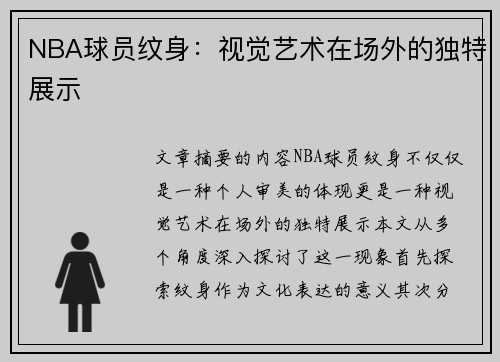 NBA球员纹身：视觉艺术在场外的独特展示

文章摘要的内容NBA球员纹身不仅仅是一种个人审美的体现更是一种视觉艺术在场外的独特展示本文从多个角度深入探讨了这一现象首先探索纹身作为文化表达的意义其次分